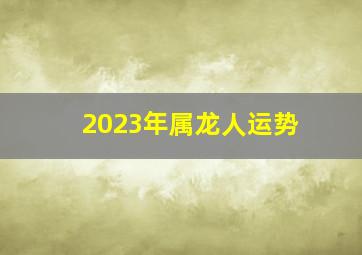 2023年属龙人运势